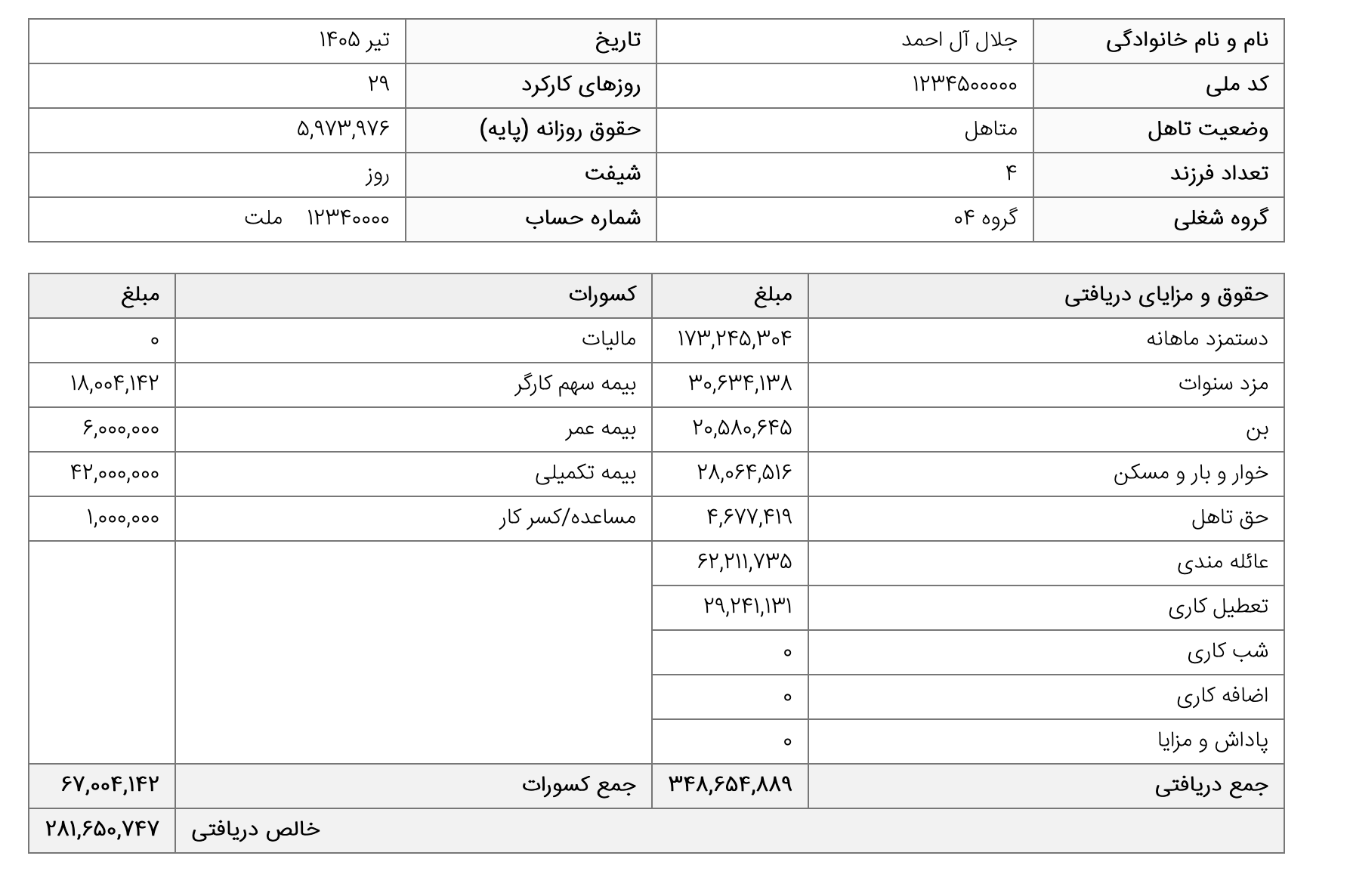 | نام و نام خانوادگی | جلال آل احمد | تاریخ | تیر ۱۴۰۵ |
|---|---|---|---|
| کد ملی | ۱۲۳۴۵۰۰۰۰۰ | روزهای کارکرد | ۲۹ |
| وضعیت تاهل | متاهل | حقوق روزانه (پایه) | ۵,۹۷۳,۹۷۶ |
| تعداد فرزند | ۴ | شیفت | روز |
| گروه شغلی | گروه ۰۴ | شماره حساب | ۱۲۳۴۰۰۰۰ ملت |

| حقوق و مزایای دریافتی | مبلغ | کسورات | مبلغ |
|---|---|---|---|
| دستمزد ماهانه | ۱۷۳,۲۴۵,۳۰۴ | مالیات | ۰ |
| مزد سنوات | ۳۰,۶۳۴,۱۳۸ | بیمه سهم کارگر | ۱۸,۰۰۴,۱۴۲ |
| بن | ۲۰,۵۸۰,۶۴۵ | بیمه عمر | ۶,۰۰۰,۰۰۰ |
| خوار و بار و مسکن | ۲۸,۰۶۴,۵۱۶ | بیمه تکمیلی | ۴۲,۰۰۰,۰۰۰ |
| حق تاهل | ۴,۶۷۷,۴۱۹ | مساعده/کسر کار | ۱,۰۰۰,۰۰۰ |
| عائله مندی | ۶۲,۲۱۱,۷۳۵ | | |
| تعطیل کاری | ۲۹,۲۴۱,۱۳۱ | | |
| شب کاری | ۰ | | |
| اضافه کاری | ۰ | | |
| پاداش و مزایا | ۰ | | |
| جمع دریافتی | ۳۴۸,۶۵۴,۸۸۹ | جمع کسورات | ۶۷,۰۰۴,۱۴۲ |
| | | خالص دریافتی | ۲۸۱,۶۵۰,۷۴۷ |